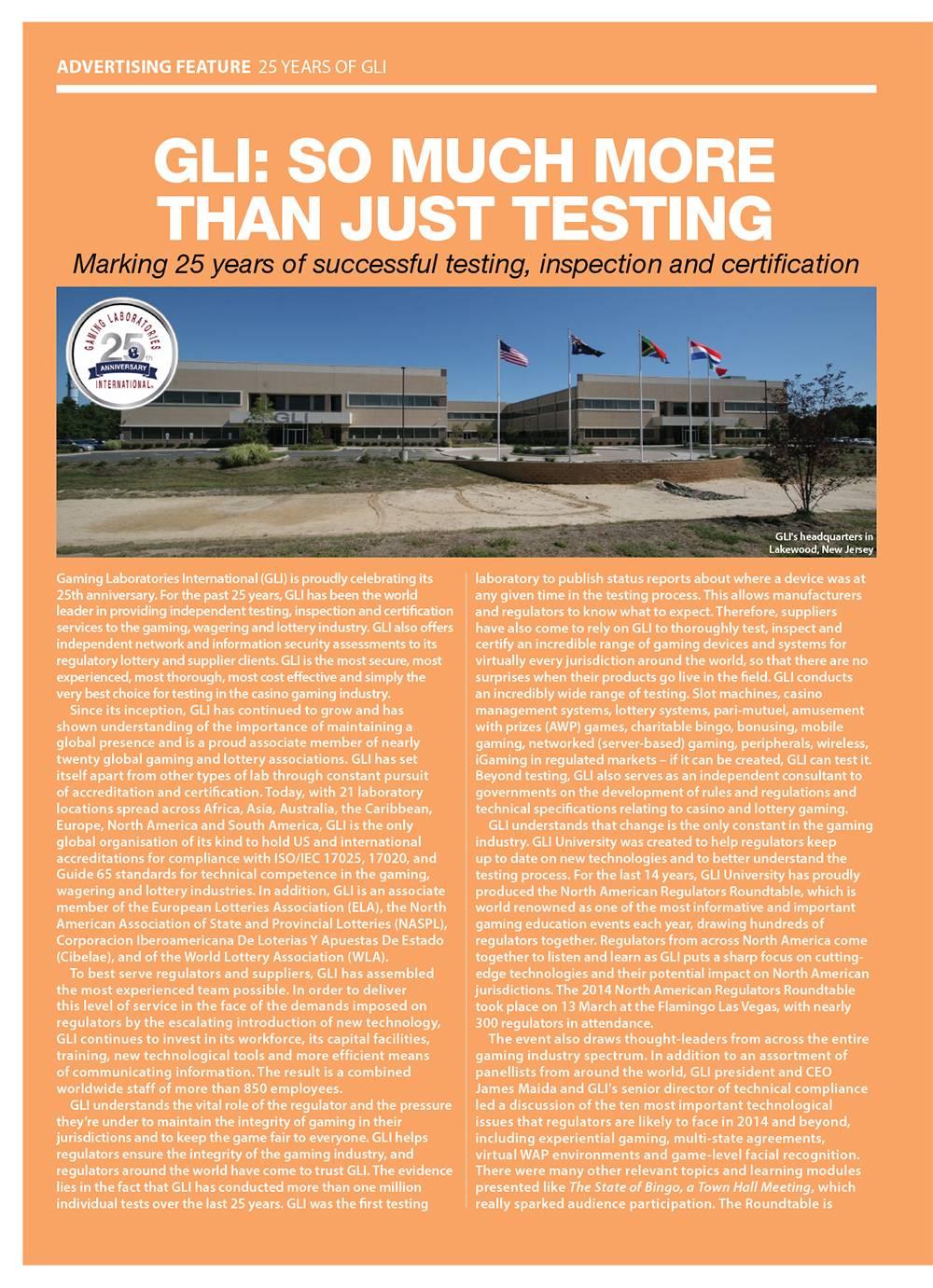 ADVERTISING FEATURE 25 YEARS OF GLI

GLI: SO MUCH MORE THAN JUST TESTING

Marking 25 years of successful testing, inspection and certification

GAMING LABORATORIES 25th ANNIVERSARY INTERNATIONAL

GLI

GLI's headquarters in Lakewood, New Jersey

Gaming Laboratories International (GLI) is proudly celebrating its 25th anniversary. For the past 25 years, GLI has been the world leader in providing independent testing, inspection and certification services to the gaming, wagering and lottery industry. GLI also offers independent network and information security assessments to its regulatory lottery and supplier clients. GLI is the most secure, most experienced, most thorough, most cost effective and simply the very best choice for testing in the casino gaming industry.

Since its inception, GLI has continued to grow and has shown understanding of the importance of maintaining a global presence and is a proud associate member of nearly twenty global gaming and lottery associations. GLI has set itself apart from other types of lab through constant pursuit of accreditation and certification. Today, with 21 laboratory locations spread across Africa, Asia, Australia, the Caribbean, Europe, North America and South America, GLI is the only global organisation of its kind to hold US and international accreditations for compliance with ISO/IEC 17025, 17020, and Guide 65 standards for technical competence in the gaming, wagering and lottery industries. In addition, GLI is an associate member of the European Lotteries Association (ELA), the North American Association of State and Provincial Lotteries (NASPL), Corporacion Iberoamericana De Loterias Y Apuestas De Estado (Cibelae), and of the World Lottery Association (WLA).

To best serve regulators and suppliers, GLI has assembled the most experienced team possible. In order to deliver this level of service in the face of the demands imposed on regulators by the escalating introduction of new technology, GLI continues to invest in its workforce, its capital facilities, training, new technological tools and more efficient means of communicating information. The result is a combined worldwide staff of more than 850 employees.

GLI understands the vital role of the regulator and the pressure they're under to maintain the integrity of gaming in their jurisdictions and to keep the game fair to everyone. GLI helps regulators ensure the integrity of the gaming industry, and regulators around the world have come to trust GLI. The evidence lies in the fact that GLI has conducted more than one million individual tests over the last 25 years. GLI was the first testing laboratory to publish status reports about where a device was at any given time in the testing process. This allows manufacturers and regulators to know what to expect. Therefore, suppliers have also come to rely on GLI to thoroughly test, inspect and certify an incredible range of gaming devices and systems for virtually every jurisdiction around the world, so that there are no surprises when their products go live in the field. GLI conducts an incredibly wide range of testing. Slot machines, casino management systems, lottery systems, pari-mutuel, amusement with prizes (AWP) games, charitable bingo, bonusing, mobile gaming, networked (server-based) gaming, peripherals, wireless, iGaming in regulated markets – if it can be created, GLI can test it. Beyond testing, GLI also serves as an independent consultant to governments on the development of rules and regulations and technical specifications relating to casino and lottery gaming.

GLI understands that change is the only constant in the gaming industry. GLI University was created to help regulators keep up to date on new technologies and to better understand the testing process. For the last 14 years, GLI University has proudly produced the North American Regulators Roundtable, which is world renowned as one of the most informative and important gaming education events each year, drawing hundreds of regulators together. Regulators from across North America come together to listen and learn as GLI puts a sharp focus on cutting-edge technologies and their potential impact on North American jurisdictions. The 2014 North American Regulators Roundtable took place on 13 March at the Flamingo Las Vegas, with nearly 300 regulators in attendance.

The event also draws thought-leaders from across the entire gaming industry spectrum. In addition to an assortment of panellists from around the world, GLI president and CEO James Maida and GLI's senior director of technical compliance led a discussion of the ten most important technological issues that regulators are likely to face in 2014 and beyond, including experiential gaming, multi-state agreements, virtual WAP environments and game-level facial recognition. There were many other relevant topics and learning modules presented like The State of Bingo, a Town Hall Meeting, which really sparked audience participation. The Roundtable is